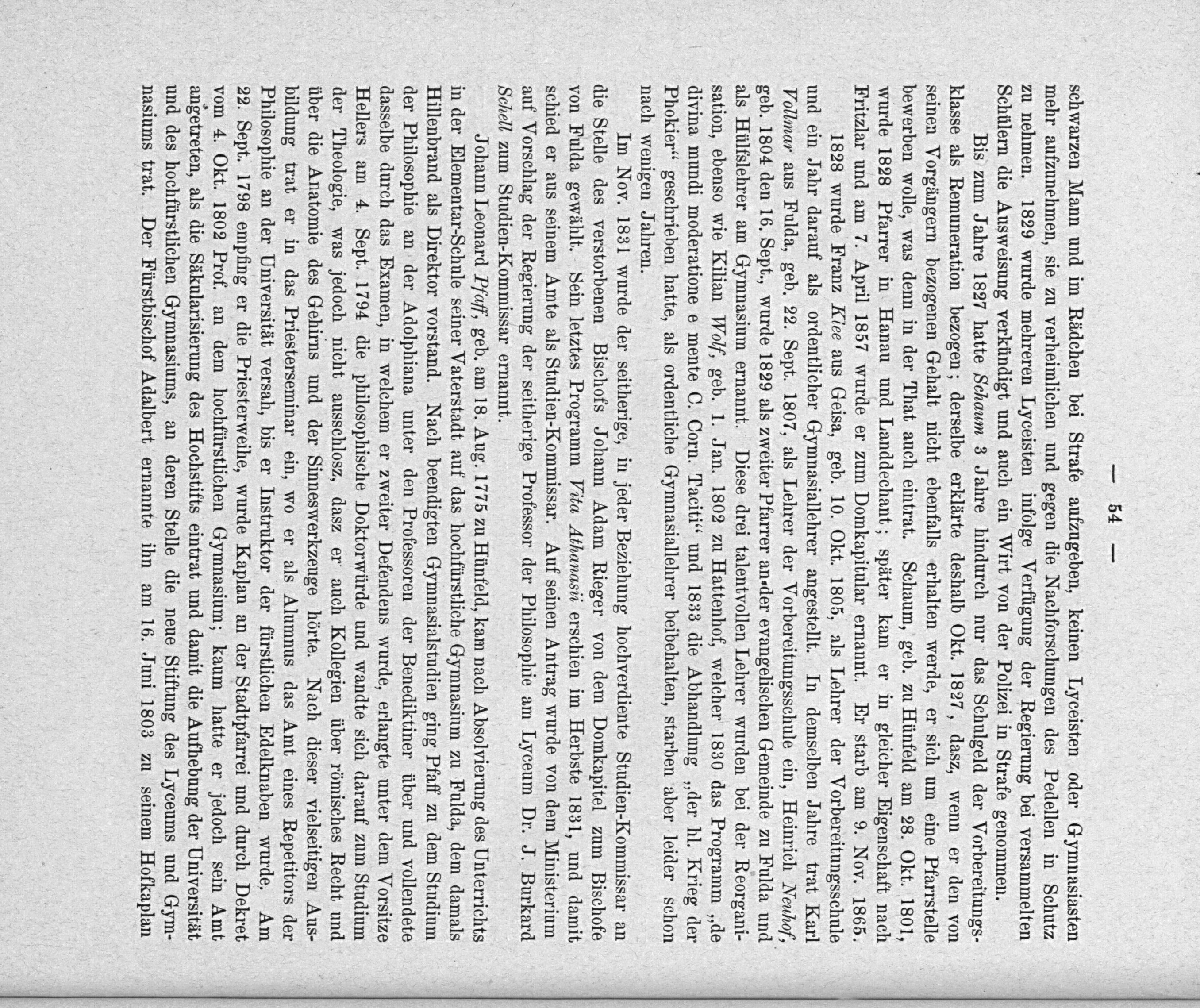 — 54 —

schwarzen Mann und im Rädchen bei Strafe aufzugeben, keinen Lyceisten oder Gymnasiasten mehr aufzunehmen, sie zu verheimlichen und gegen die Nachforschungen des Pedellen in Schutz zu nehmen. 1829 wurde mehreren Lyceisten infolge Verfügung der Regierung bei versammelten Schülern die Ausweisung verkündigt und auch ein Wirt von der Polizei in Strafe genommen.

Bis zum Jahre 1827 hatte Schaum 3 Jahre hindurch nur das Schulgeld der Vorbereitungsklasse als Remuneration bezogen; derselbe erklärte deshalb Okt. 1827, dasz, wenn er den von seinen Vorgängern bezogenen Gehalt nicht ebenfalls erhalten werde, er sich um eine Pfarrstelle bewerben wolle, was denn in der That auch eintrat. Schaum, geb. zu Hünfeld am 28. Okt. 1801, wurde 1828 Pfarrer in Hanau und Landdechant; später kam er in gleicher Eigenschaft nach Fritzlar und am 7. April 1857 wurde er zum Domkapitular ernannt. Er starb am 9. Nov. 1865. 1828 wurde Franz Klee aus Geisa, geb. 10. Okt. 1805, als Lehrer der Vorbereitungsschule und ein Jahr darauf als ordentlicher Gymnasiallehrer angestellt. In demselben Jahre trat Karl Vollmar aus Fulda, geb. 22. Sept. 1807, als Lehrer der Vorbereitungsschule ein, Heinrich Neuhof, geb. 1804 den 16. Sept., wurde 1829 als zweiter Pfarrer an der evangelischen Gemeinde zu Fulda und als Hülfslehrer am Gymnasium ernannt. Diese drei talentvollen Lehrer wurden bei der Reorganisation, ebenso wie Kilian Wolf, geb. 1. Jan. 1802 zu Hattenhof, welcher 1830 das Programm „de divina mundi moderatione e mente C. Corn. Taciti“ und 1833 die Abhandlung „der hl. Krieg der Phokier“ geschrieben hatte, als ordentliche Gymnasiallehrer beibehalten, starben aber leider schon nach wenigen Jahren.

Im Nov. 1831 wurde der seitherige, in jeder Beziehung hochverdiente Studien-Kommissar an die Stelle des verstorbenen Bischofs Johann Adam Rieger von dem Domkapitel zum Bischofe von Fulda gewählt. Sein letztes Programm Vita Athanasii erschien im Herbste 1831, und damit schied er aus seinem Amte als Studien-Kommissar. Auf seinen Antrag wurde von dem Ministerium auf Vorschlag der Regierung der seitherige Professor der Philosophie am Lyceum Dr. J. Burkard Schell zum Studien-Kommissar ernannt.

Johann Leonard Pfaff, geb. am 18. Aug. 1775 zu Hünfeld, kam nach Absolvierung des Unterrichts in der Elementar-Schule seiner Vaterstadt auf das hochfürstliche Gymnasium zu Fulda, dem damals Hillenbrand als Direktor vorstand. Nach beendigten Gymnasialstudien ging Pfaff zu dem Studium der Philosophie an der Adolphiana unter den Professoren der Benediktiner über und vollendete dasselbe durch das Examen, in welchem er zweiter Defendens wurde, erlangte unter dem Vorsitze Hellers am 4. Sept. 1794 die philosophische Doktorwürde und wandte sich darauf zum Studium der Theologie, was jedoch nicht ausschlosz, dasz er auch Kollegien über römisches Recht und über die Anatomie des Gehirns und der Sinneswerkzeuge hörte. Nach dieser vielseitigen Ausbildung trat er in das Priesterseminar ein, wo er als Alumnus das Amt eines Repetitors der Philosophie an der Universität versah, bis er Instruktor der fürstlichen Edelknaben wurde. Am 22. Sept. 1798 empfing er die Priesterweihe, wurde Kaplan an der Stadtpfarrei und durch Dekret vom 4. Okt. 1802 Prof. an dem hochfürstlichen Gymnasium; kaum hatte er jedoch sein Amt angetreten, als die Säkularisierung des Hochstifts eintrat und damit die Aufhebung der Universität und des hochfürstlichen Gymnasiums, an deren Stelle die neue Stiftung des Lyceums und Gymnasiums trat. Der Fürstbischof Adalbert ernannte ihn am 16. Juni 1803 zu seinem Hofkaplan